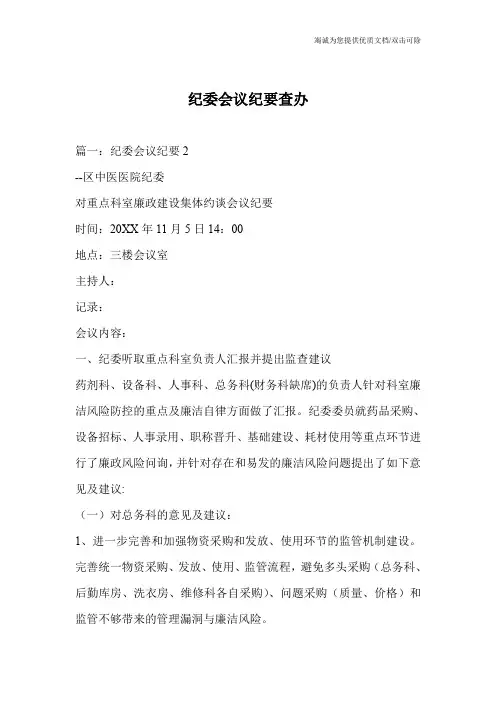 竭诚为您提供优质文档/双击可除

纪委会议纪要查办

篇一：纪委会议纪要 2

--区中医医院纪委

对重点科室廉政建设集体约谈会议纪要

时间：20XX 年 11 月 5 日 14：00

地点：三楼会议室

主持人：

记录：

会议内容：

一、纪委听取重点科室负责人汇报并提出监查建议

药剂科、设备科、人事科、总务科(财务科缺席)的负责人针对科室廉洁风险防控的重点及廉洁自律方面做了汇报。纪委委员就药品采购、设备招标、人事录用、职称晋升、基础建设、耗材使用等重点环节进行了廉政风险问询，并针对存在和易发的廉洁风险问题提出了如下意见及建议:

（一）对总务科的意见及建议：

1、进一步完善和加强物资采购和发放、使用环节的监管机制建设。完善统一物资采购、发放、使用、监管流程，避免多头采购（总务科、后勤库房、洗衣房、维修科各自采购）、问题采购（质量、价格）和监管不够带来的管理漏洞与廉洁风险。